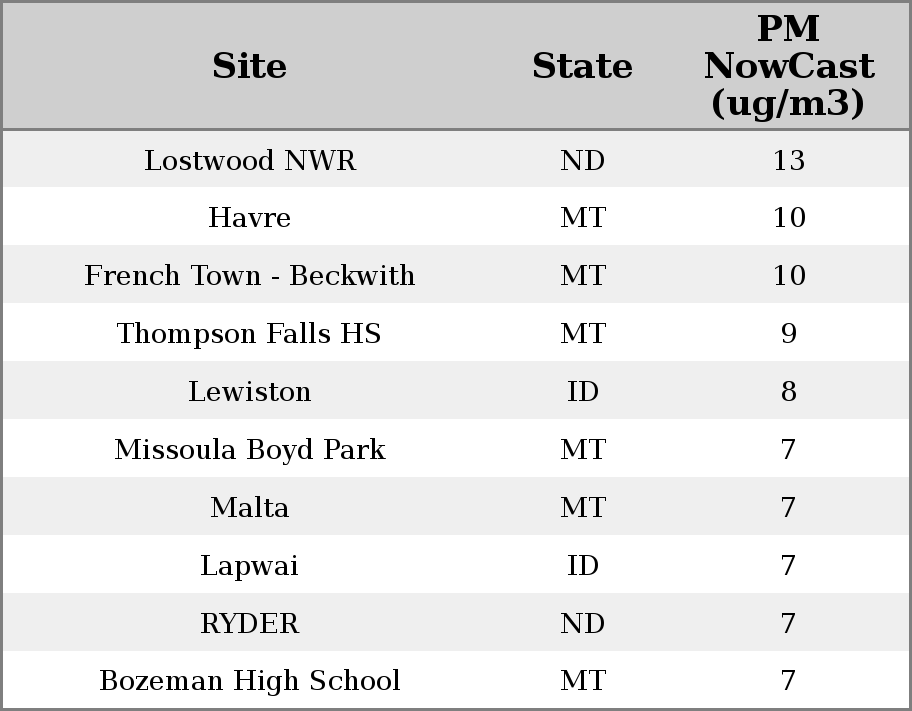 | Site | State | PM NowCast (ug/m3) |
|---|---|---|
| Lostwood NWR | ND | 13 |
| Havre | MT | 10 |
| French Town - Beckwith | MT | 10 |
| Thompson Falls HS | MT | 9 |
| Lewiston | ID | 8 |
| Missoula Boyd Park | MT | 7 |
| Malta | MT | 7 |
| Lapwai | ID | 7 |
| RYDER | ND | 7 |
| Bozeman High School | MT | 7 |